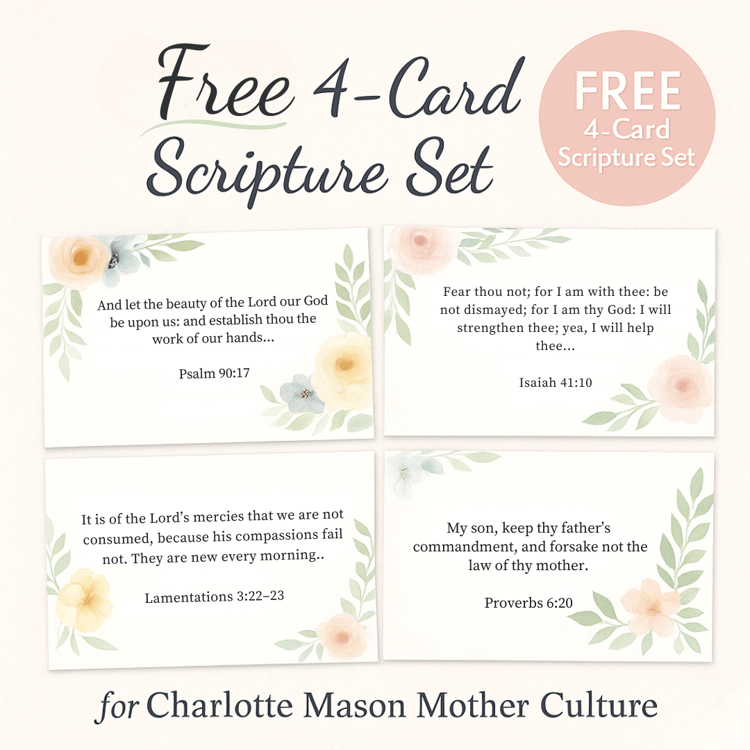 Free 4-Card Scripture Set

FREE
4-Card
Scripture Set

And let the beauty of the Lord our God be upon us: and establish thou the work of our hands...

Psalm 90:17

Fear thou not; for I am with thee: be not dismayed; for I am thy God: I will strengthen thee; yea, I will help thee...

Isaiah 41:10

It is of the Lord's mercies that we are not consumed, because his compassions fail not. They are new every morning..

Lamentations 3:22–23

My son, keep thy father's commandment, and forsake not the law of thy mother.

Proverbs 6:20

for Charlotte Mason Mother Culture